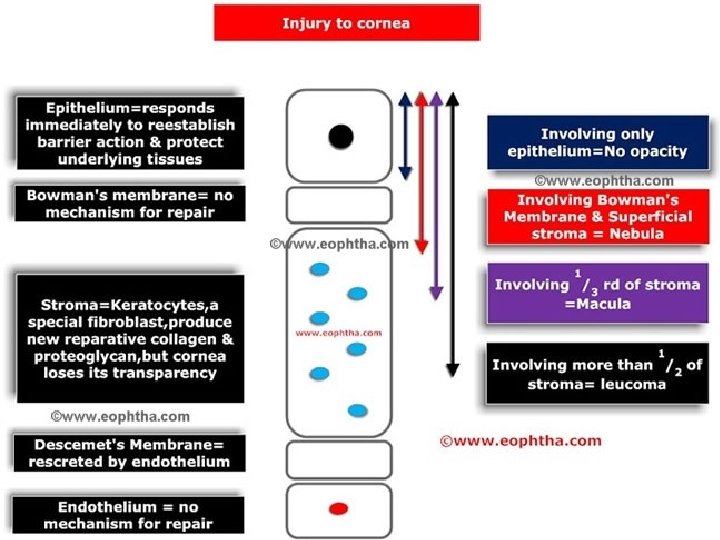 Injury to cornea

Epithelium=responds immediately to reestablish barrier action & protect underlying tissues

Bowman's membrane= no mechanism for repair

Stroma=Keratocytes,a special fibroblast,produce new reparative collagen & proteoglycan,but cornea loses its transparency

©www.eophtha.com

Descemet's Membrane= rescreted by endothelium

Endothelium = no mechanism for repair

©www.eophtha.com

www.eophtha.com

Involving only epithelium=No opacity

©www.eophtha.com

Involving Bowman's Membrane & Superficial stroma = Nebula

Involving $^1/_3$ rd of stroma =Macula

Involving more than $^1/_2$ of stroma= leucoma

©www.eophtha.com